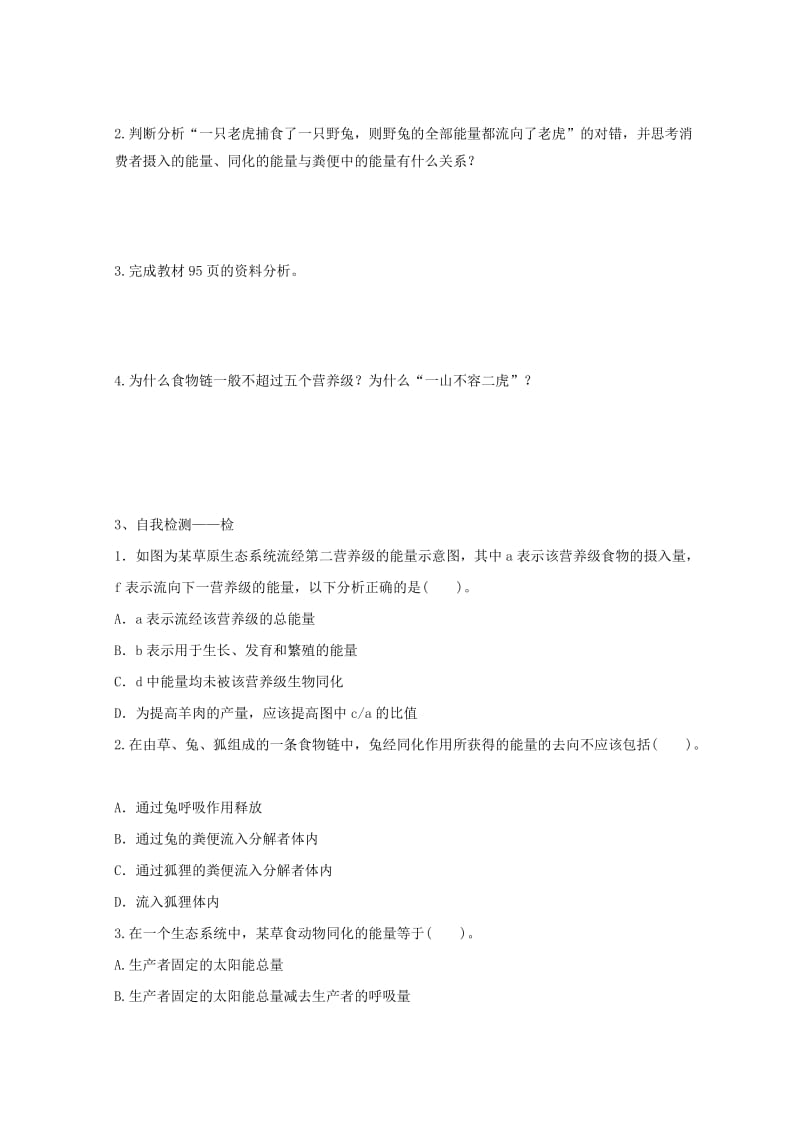 2.判断分析“一只老虎捕食了一只野兔，则野兔的全部能量都流向了老虎”的对错，并思考消费者摄入的能量、同化的能量与粪便中的能量有什么关系？

3.完成教材 95 页的资料分析。

4.为什么食物链一般不超过五个营养级？为什么“一山不容二虎”？

3、自我检测——检

1. 如图为某草原生态系统流经第二营养级的能量示意图，其中 a 表示该营养级食物的摄入量，f 表示流向下一营养级的能量，以下分析正确的是(　　)。

A. a 表示流经该营养级的总能量

B. b 表示用于生长、发育和繁殖的能量

C. d 中能量均未被该营养级生物同化

D. 为提高羊肉的产量，应该提高图中 c/a 的比值

2.在由草、兔、狐组成的一条食物链中，兔经同化作用所获得的能量的去向不应该包括(　　)。

A. 通过兔呼吸作用释放

B. 通过兔的粪便流入分解者体内

C. 通过狐狸的粪便流入分解者体内

D. 流入狐狸体内

3.在一个生态系统中，某草食动物同化的能量等于(　　)。

A.生产者固定的太阳能总量

B.生产者固定的太阳能总量减去生产者的呼吸量